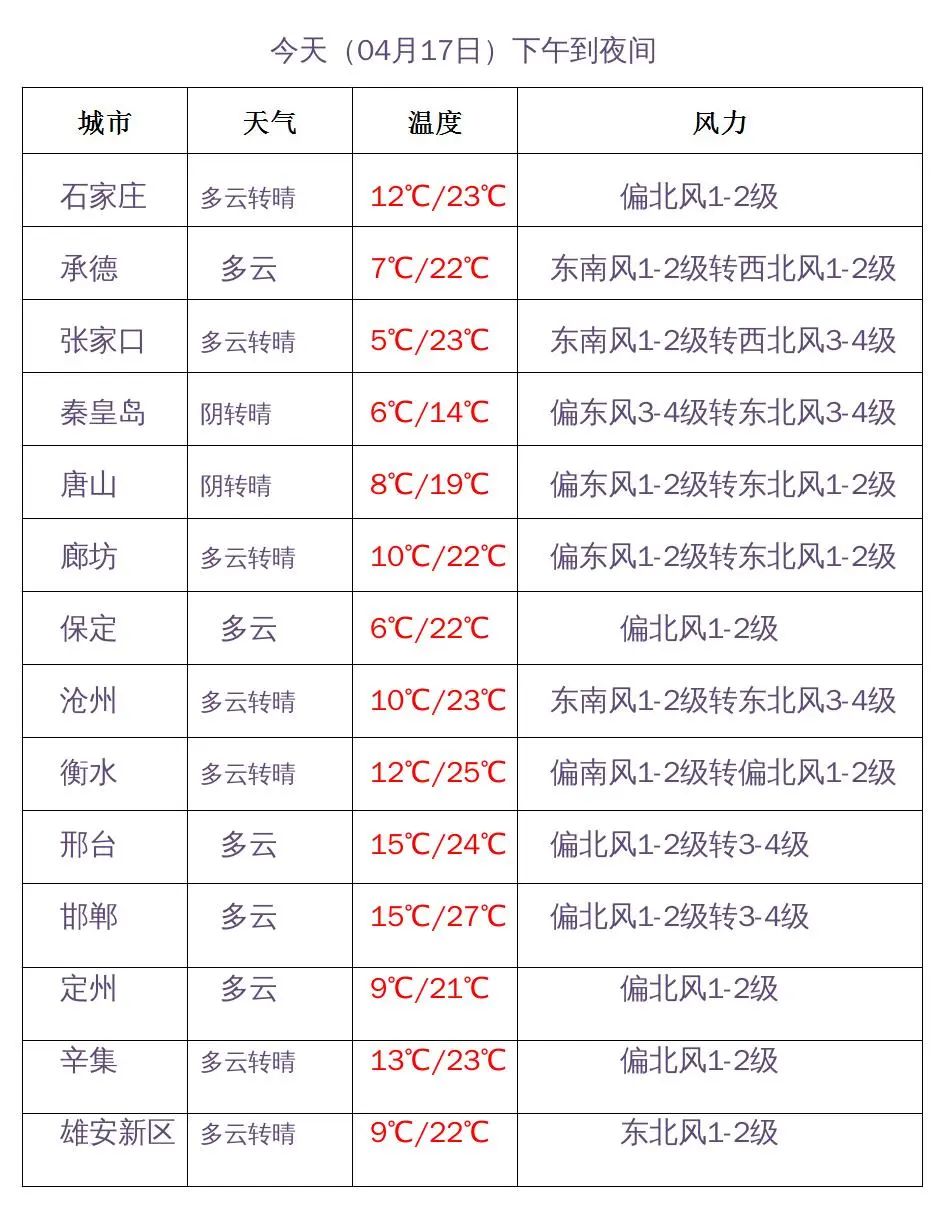 今天（04月17日）下午到夜间

| 城市 | 天气 | 温度 | 风力 |
|---|---|---|---|
| 石家庄 | 多云转晴 | 12℃/23℃ | 偏北风1-2级 |
| 承德 | 多云 | 7℃/22℃ | 东南风1-2级转西北风1-2级 |
| 张家口 | 多云转晴 | 5℃/23℃ | 东南风1-2级转西北风3-4级 |
| 秦皇岛 | 阴转晴 | 6℃/14℃ | 偏东风3-4级转东北风3-4级 |
| 唐山 | 阴转晴 | 8℃/19℃ | 偏东风1-2级转东北风1-2级 |
| 廊坊 | 多云转晴 | 10℃/22℃ | 偏东风1-2级转东北风1-2级 |
| 保定 | 多云 | 6℃/22℃ | 偏北风1-2级 |
| 沧州 | 多云转晴 | 10℃/23℃ | 东南风1-2级转东北风3-4级 |
| 衡水 | 多云转晴 | 12℃/25℃ | 偏南风1-2级转偏北风1-2级 |
| 邢台 | 多云 | 15℃/24℃ | 偏北风1-2级转3-4级 |
| 邯郸 | 多云 | 15℃/27℃ | 偏北风1-2级转3-4级 |
| 定州 | 多云 | 9℃/21℃ | 偏北风1-2级 |
| 辛集 | 多云转晴 | 13℃/23℃ | 偏北风1-2级 |
| 雄安新区 | 多云转晴 | 9℃/22℃ | 东北风1-2级 |